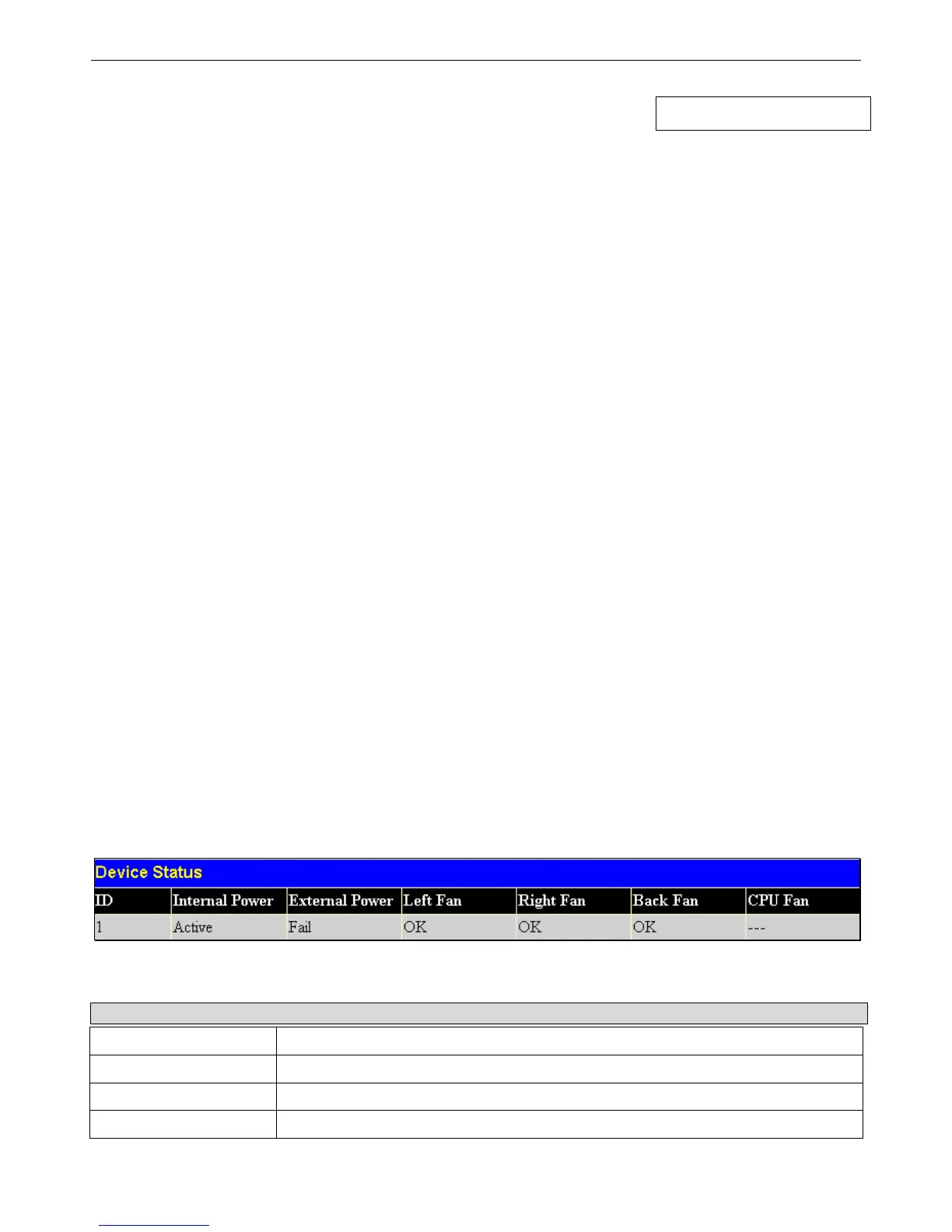 Device Status

| ID | Internal Power | External Power | Left Fan | Right Fan | Back Fan | CPU Fan |
|---|---|---|---|---|---|---|
| 1 | Active | Fail | OK | OK | OK | --- |